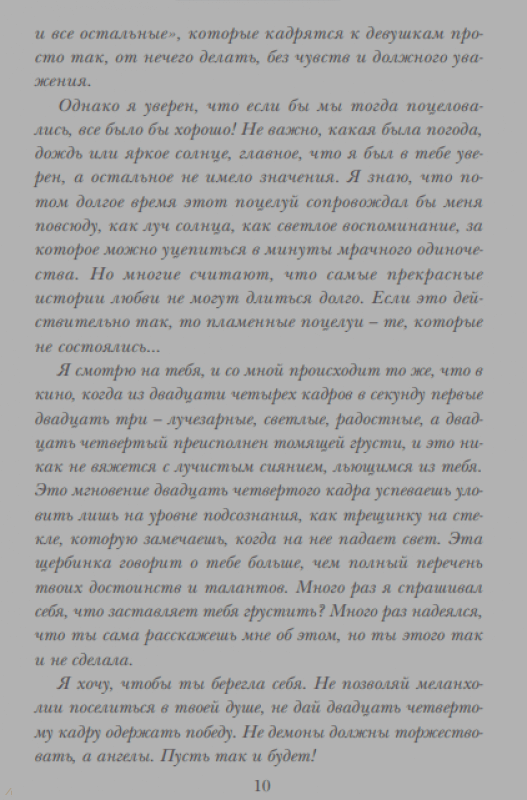 и все остальные», которые кадрятся к девушкам просто так, от нечего делать, без чувств и должного уважения.

Однако я уверен, что если бы мы тогда поцеловались, все было бы хорошо! Не важно, какая была погода, дождь или яркое солнце, главное, что я был в тебе уверен, а остальное не имело значения. Я знаю, что потом долгое время этот поцелуй сопровождал бы меня повсюду, как луч солнца, как светлое воспоминание, за которое можно уцепиться в минуты мрачного одиночества. Но многие считают, что самые прекрасные истории любви не могут длиться долго. Если это действительно так, то пламенные поцелуи – те, которые не состоялись...

Я смотрю на тебя, и со мной происходит то же, что в кино, когда из двадцати четырех кадров в секунду первые двадцать три – лучезарные, светлые, радостные, а двадцать четвертый преисполнен томящей грусти, и это никак не вяжется с лучистым сиянием, льющимся из тебя. Это мгновение двадцать четвертого кадра успеваешь уловить лишь на уровне подсознания, как трещинку на стекле, которую замечаешь, когда на нее падает свет. Эта щербинка говорит о тебе больше, чем полный перечень твоих достоинств и талантов. Много раз я спрашивал себя, что заставляет тебя грустить? Много раз надеялся, что ты сама расскажешь мне об этом, но ты этого так и не сделала.

Я хочу, чтобы ты берегла себя. Не позволяй меланхолии поселиться в твоей душе, не дай двадцать четвертому кадру одержать победу. Не демоны должны торжествовать, а ангелы. Пусть так и будет!

10